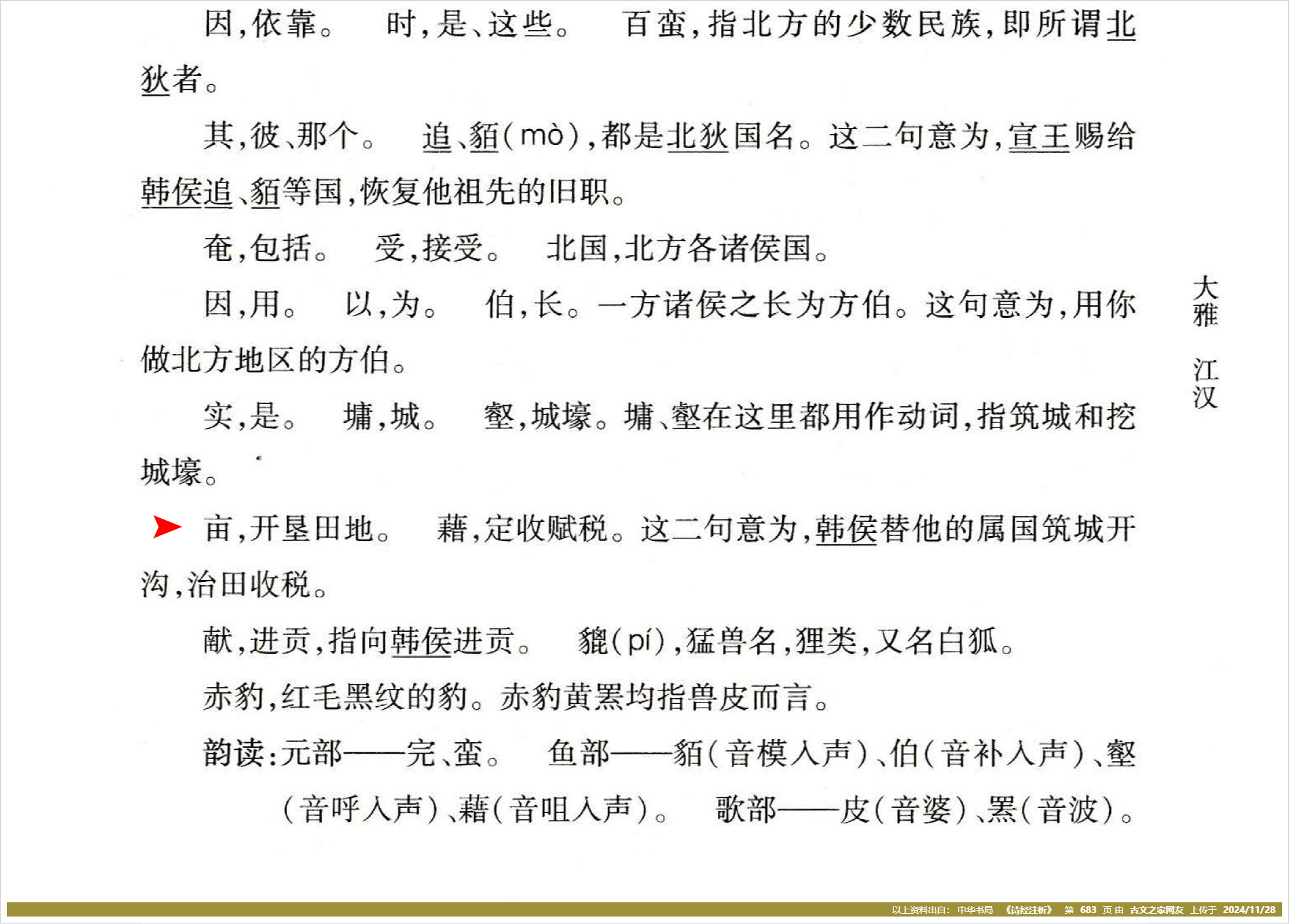 因，依靠。　时，是、这些。　百蛮，指北方的少数民族，即所谓北狄者。

其，彼、那个。　追、貊（mò），都是北狄国名。这二句意为，宣王赐给韩侯追、貊等国，恢复他祖先的旧职。

奄，包括。　受，接受。　北国，北方各诸侯国。

因，用。　以，为。　伯，长。一方诸侯之长为方伯。这句意为，用你做北方地区的方伯。

实，是。　墉，城。　壑，城壕。墉、壑在这里都用作动词，指筑城和挖城壕。

亩，开垦田地。　藉，定收赋税。这二句意为，韩侯替他的属国筑城开沟，治田收税。

献，进贡，指向韩侯进贡。　貔（pí），猛兽名，狸类，又名白狐。

赤豹，红毛黑纹的豹。赤豹黄罴均指兽皮而言。

韵读：元部——完、蛮。　鱼部——貊（音模入声）、伯（音补入声）、壑（音呼入声）、藉（音咀入声）。　歌部——皮（音婆）、罴（音波）。

大雅　江汉

以上资料出自：中华书局　《诗经注析》　第 683 页 由 古文之家网友 上传于 2024/11/28